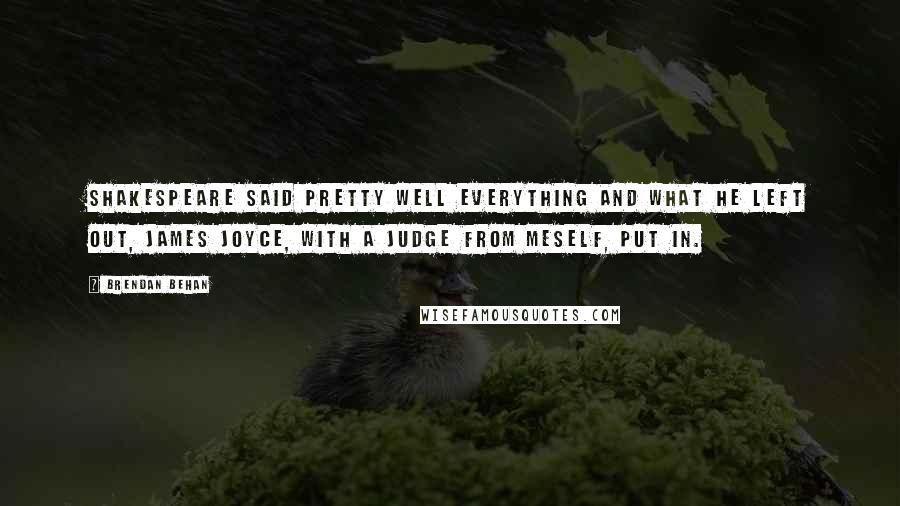 SHAKESPEARE SAID PRETTY WELL EVERYTHING AND WHAT HE LEFT OUT, JAMES JOYCE, WITH A JUDGE FROM MESELF, PUT IN.

? BRENDAN BEHAN

WISEFAMOUSQUOTES.COM